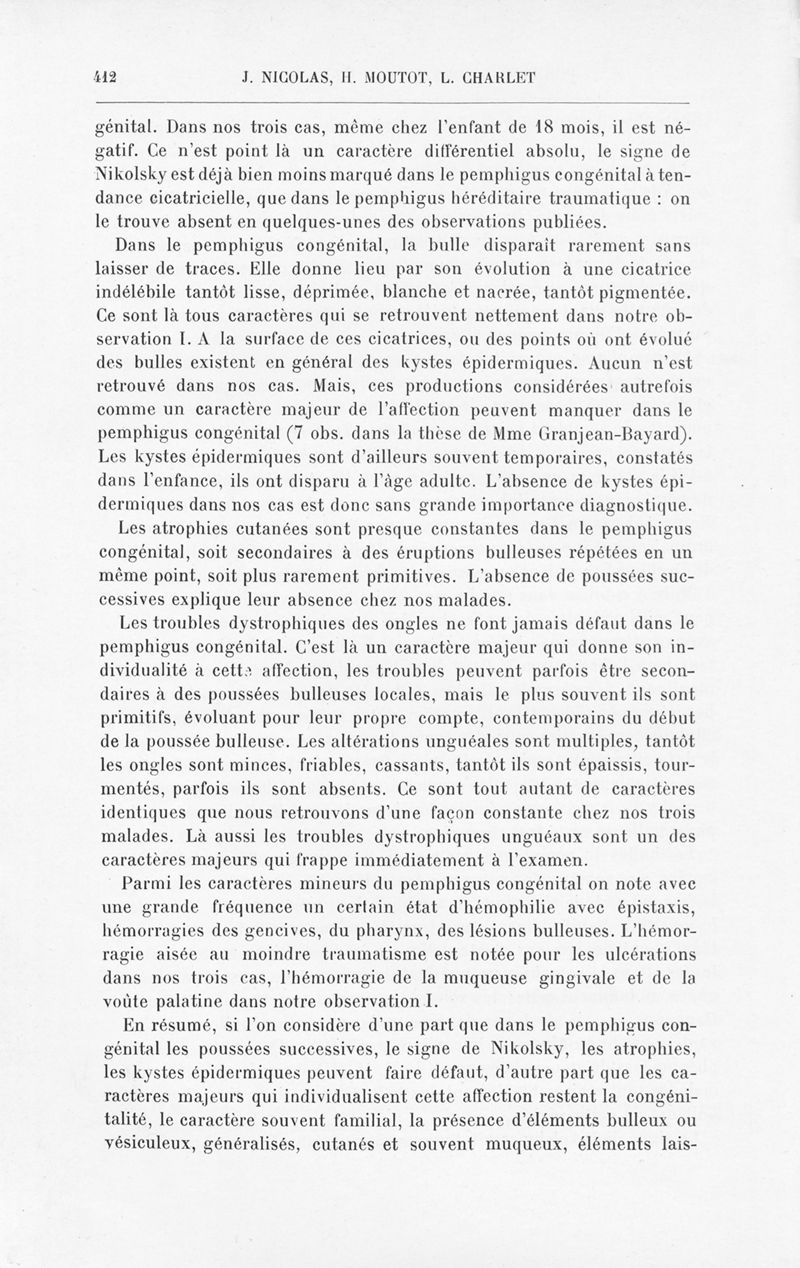 412 J. NICOLAS, H. MOUTOT, L. CHARLET

génital. Dans nos trois cas, même chez l'enfant de 18 mois, il est négatif. Ce n'est point là un caractère différentiel absolu, le signe de Nikolsky est déjà bien moins marqué dans le pemphigus congénital à tendance cicatricielle, que dans le pemphigus héréditaire traumatique : on le trouve absent en quelques-unes des observations publiées.

Dans le pemphigus congénital, la bulle disparaît rarement sans laisser de traces. Elle donne lieu par son évolution à une cicatrice indélébile tantôt lisse, déprimée, blanche et nacrée, tantôt pigmentée. Ce sont là tous caractères qui se retrouvent nettement dans notre observation I. A la surface de ces cicatrices, ou des points où ont évolué des bulles existent en général des kystes épidermiques. Aucun n'est retrouvé dans nos cas. Mais, ces productions considérées autrefois comme un caractère majeur de l'affection peuvent manquer dans le pemphigus congénital (7 obs. dans la thèse de Mme Granjean-Bayard). Les kystes épidermiques sont d'ailleurs souvent temporaires, constatés dans l'enfance, ils ont disparu à l'âge adulte. L'absence de kystes épidermiques dans nos cas est donc sans grande importance diagnostique.

Les atrophies cutanées sont presque constantes dans le pemphigus congénital, soit secondaires à des éruptions bulleuses répétées en un même point, soit plus rarement primitives. L'absence de poussées successives explique leur absence chez nos malades.

Les troubles dystrophiques des ongles ne font jamais défaut dans le pemphigus congénital. C'est là un caractère majeur qui donne son individualité à cette affection, les troubles peuvent parfois être secondaires à des poussées bulleuses locales, mais le plus souvent ils sont primitifs, évoluant pour leur propre compte, contemporains du début de la poussée bulleuse. Les altérations unguéales sont multiples, tantôt les ongles sont minces, friables, cassants, tantôt ils sont épaissis, tourmentés, parfois ils sont absents. Ce sont tout autant de caractères identiques que nous retrouvons d'une façon constante chez nos trois malades. Là aussi les troubles dystrophiques unguéaux sont un des caractères majeurs qui frappe immédiatement à l'examen.

Parmi les caractères mineurs du pemphigus congénital on note avec une grande fréquence un certain état d'hémophilie avec épistaxis, hémorragies des gencives, du pharynx, des lésions bulleuses. L'hémorragie aisée au moindre traumatisme est notée pour les ulcérations dans nos trois cas, l'hémorragie de la muqueuse gingivale et de la voûte palatine dans notre observation I.

En résumé, si l'on considère d'une part que dans le pemphigus congénital les poussées successives, le signe de Nikolsky, les atrophies, les kystes épidermiques peuvent faire défaut, d'autre part que les caractères majeurs qui individualisent cette affection restent la congénitalité, le caractère souvent familial, la présence d'éléments bulleux ou vésiculeux, généralisés, cutanés et souvent muqueux, éléments lais-